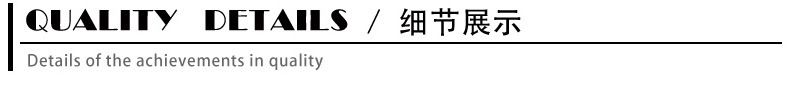 QUALITY DETAILS / 细节展示

Details of the achievements in quality